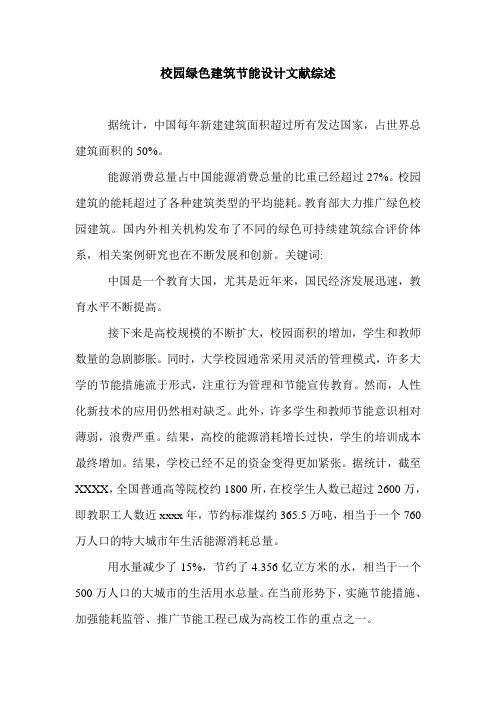 校园绿色建筑节能设计文献综述

据统计，中国每年新建建筑面积超过所有发达国家，占世界总建筑面积的 50%。

能源消费总量占中国能源消费总量的比重已经超过 27%。校园建筑的能耗超过了各种建筑类型的平均能耗。教育部大力推广绿色校园建筑。国内外相关机构发布了不同的绿色可持续建筑综合评价体系，相关案例研究也在不断发展和创新。关键词:

中国是一个教育大国，尤其是近年来，国民经济发展迅速，教育水平不断提高。

接下来是高校规模的不断扩大，校园面积的增加，学生和教师数量的急剧膨胀。同时，大学校园通常采用灵活的管理模式，许多大学的节能措施流于形式，注重行为管理和节能宣传教育。然而，人性化新技术的应用仍然相对缺乏。此外，许多学生和教师节能意识相对薄弱，浪费严重。结果，高校的能源消耗增长过快，学生的培训成本最终增加。结果，学校已经不足的资金变得更加紧张。据统计，截至 XXXX，全国普通高等院校约 1800 所，在校学生人数已超过 2600 万，即教职工人数近 xxxx 年，节约标准煤约 365.5 万吨，相当于一个 760 万人口的特大城市年生活能源消耗总量。

用水量减少了 15%，节约了 4.356 亿立方米的水，相当于一个 500 万人口的大城市的生活用水总量。在当前形势下，实施节能措施、加强能耗监管、推广节能工程已成为高校工作的重点之一。